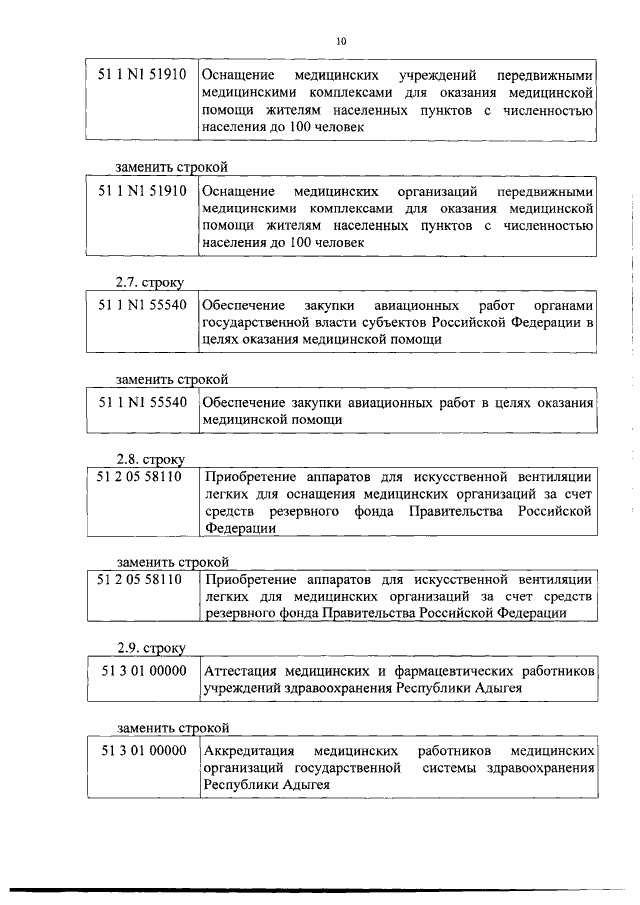 10

| 51 1 N1 51910 | Оснащение медицинских учреждений передвижными медицинскими комплексами для оказания медицинской помощи жителям населенных пунктов с численностью населения до 100 человек |
|---|---|

заменить строкой

| 51 1 N1 51910 | Оснащение медицинских организаций передвижными медицинскими комплексами для оказания медицинской помощи жителям населенных пунктов с численностью населения до 100 человек |
|---|---|

2.7. строку

| 51 1 N1 55540 | Обеспечение закупки авиационных работ органами государственной власти субъектов Российской Федерации в целях оказания медицинской помощи |
|---|---|

заменить строкой

| 51 1 N1 55540 | Обеспечение закупки авиационных работ в целях оказания медицинской помощи |
|---|---|

2.8. строку

| 51 2 05 58110 | Приобретение аппаратов для искусственной вентиляции легких для оснащения медицинских организаций за счет средств резервного фонда Правительства Российской Федерации |
|---|---|

заменить строкой

| 51 2 05 58110 | Приобретение аппаратов для искусственной вентиляции легких для медицинских организаций за счет средств резервного фонда Правительства Российской Федерации |
|---|---|

2.9. строку

| 51 3 01 00000 | Аттестация медицинских и фармацевтических работников учреждений здравоохранения Республики Адыгея |
|---|---|

заменить строкой

| 51 3 01 00000 | Аккредитация медицинских работников медицинских организаций государственной системы здравоохранения Республики Адыгея |
|---|---|